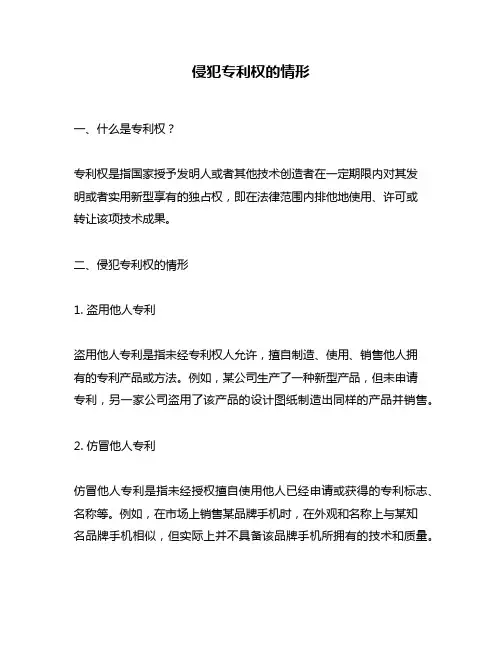 侵犯专利权的情形

一、什么是专利权？

专利权是指国家授予发明人或者其他技术创造者在一定期限内对其发明或者实用新型享有的独占权，即在法律范围内排他地使用、许可或转让该项技术成果。

二、侵犯专利权的情形

1. 盗用他人专利

盗用他人专利是指未经专利权人允许，擅自制造、使用、销售他人拥有的专利产品或方法。例如，某公司生产了一种新型产品，但未申请专利，另一家公司盗用了该产品的设计图纸制造出同样的产品并销售。

2. 仿冒他人专利

仿冒他人专利是指未经授权擅自使用他人已经申请或获得的专利标志、名称等。例如，在市场上销售某品牌手机时，在外观和名称上与某知名品牌手机相似，但实际上并不具备该品牌手机所拥有的技术和质量。